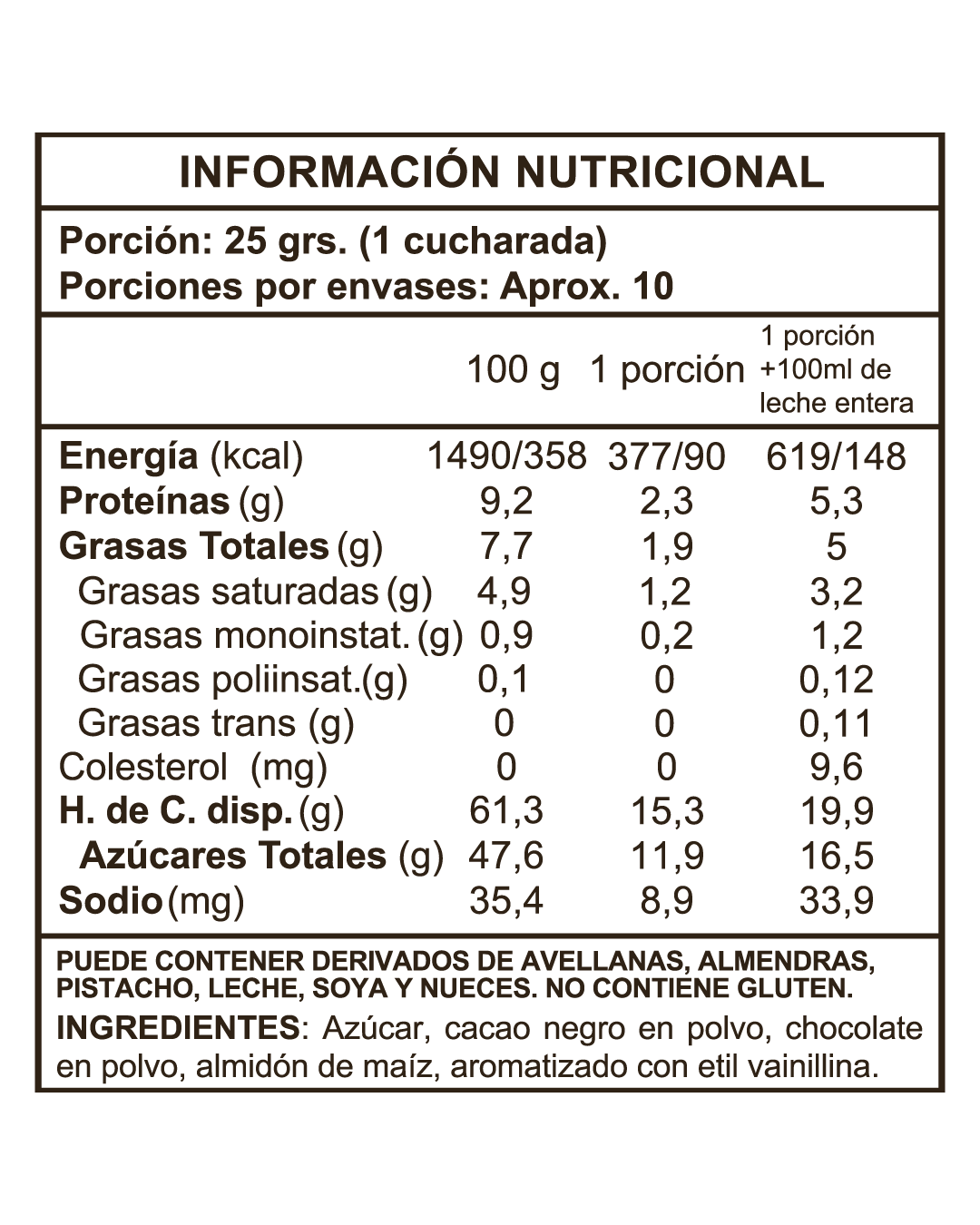 INFORMACIÓN NUTRICIONAL

Porción: 25 grs. (1 cucharada)
Porciones por envases: Aprox. 10

| | 100 g | 1 porción | 1 porción +100ml de leche entera |
|---|---|---|---|
| Energía (kcal) | 1490/358 | 377/90 | 619/148 |
| Proteínas (g) | 9,2 | 2,3 | 5,3 |
| Grasas Totales (g) | 7,7 | 1,9 | 5 |
| Grasas saturadas (g) | 4,9 | 1,2 | 3,2 |
| Grasas monoinstat. (g) | 0,9 | 0,2 | 1,2 |
| Grasas poliinsat.(g) | 0,1 | 0 | 0,12 |
| Grasas trans (g) | 0 | 0 | 0,11 |
| Colesterol (mg) | 0 | 0 | 9,6 |
| H. de C. disp. (g) | 61,3 | 15,3 | 19,9 |
| Azúcares Totales (g) | 47,6 | 11,9 | 16,5 |
| Sodio (mg) | 35,4 | 8,9 | 33,9 |

PUEDE CONTENER DERIVADOS DE AVELLANAS, ALMENDRAS, PISTACHO, LECHE, SOYA Y NUECES. NO CONTIENE GLUTEN.

INGREDIENTES: Azúcar, cacao negro en polvo, chocolate en polvo, almidón de maíz, aromatizado con etil vainillina.